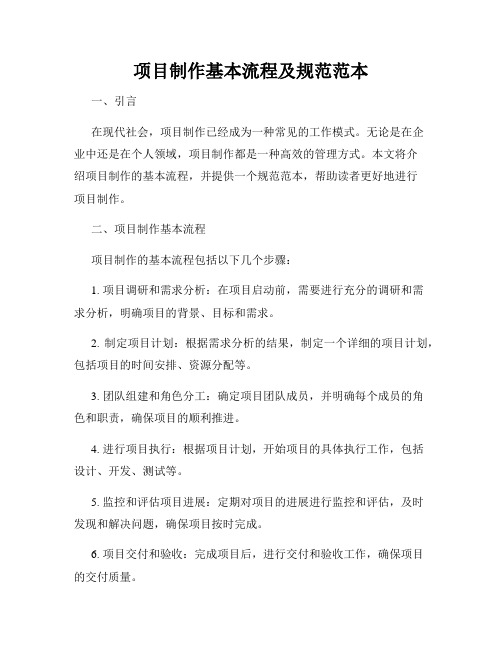 项目制作基本流程及规范范本

一、引言

在现代社会，项目制作已经成为一种常见的工作模式。无论是在企业中还是在个人领域，项目制作都是一种高效的管理方式。本文将介绍项目制作的基本流程，并提供一个规范范本，帮助读者更好地进行项目制作。

二、项目制作基本流程

项目制作的基本流程包括以下几个步骤：

1. 项目调研和需求分析：在项目启动前，需要进行充分的调研和需求分析，明确项目的背景、目标和需求。

2. 制定项目计划：根据需求分析的结果，制定一个详细的项目计划，包括项目的时间安排、资源分配等。

3. 团队组建和角色分工：确定项目团队成员，并明确每个成员的角色和职责，确保项目的顺利推进。

4. 进行项目执行：根据项目计划，开始项目的具体执行工作，包括设计、开发、测试等。

5. 监控和评估项目进展：定期对项目的进展进行监控和评估，及时发现和解决问题，确保项目按时完成。

6. 项目交付和验收：完成项目后，进行交付和验收工作，确保项目的交付质量。